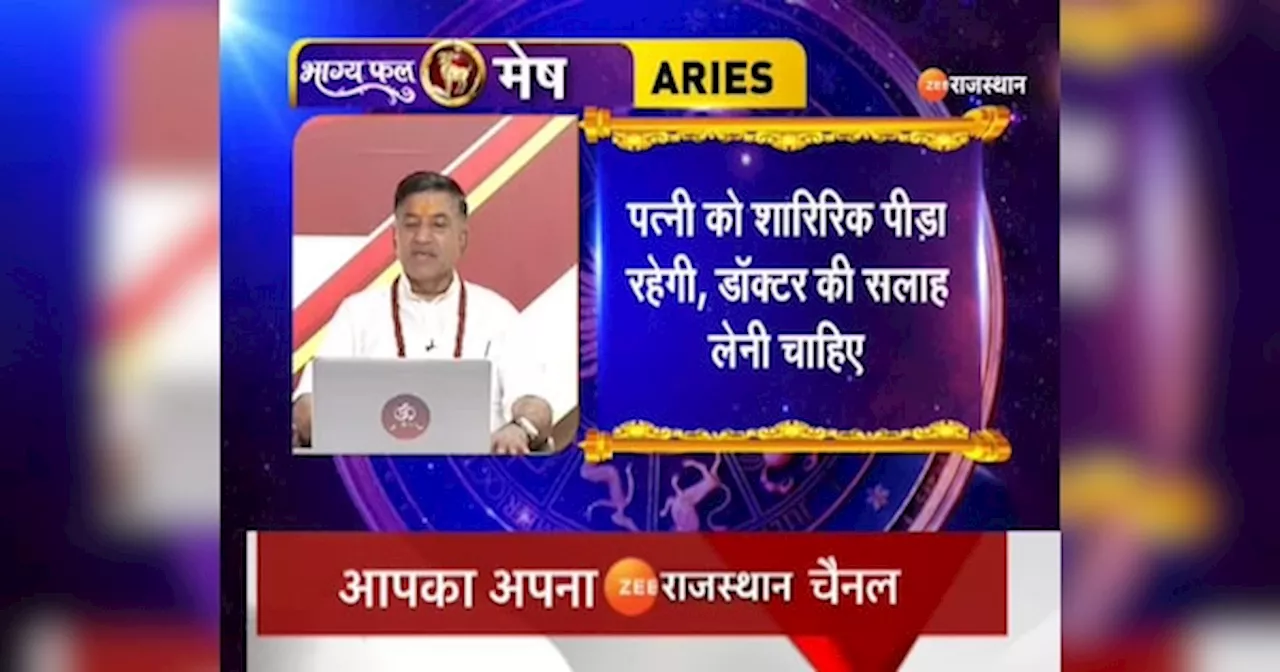 भाग्य फल मेष ARIES

ZEE राजस्थान

पत्नी को शारिरिक पीड़ा रहेगी, डॉक्टर की सलाह लेनी चाहिए

ॐ

आपका अपना ZEE राजस्थान चैनल